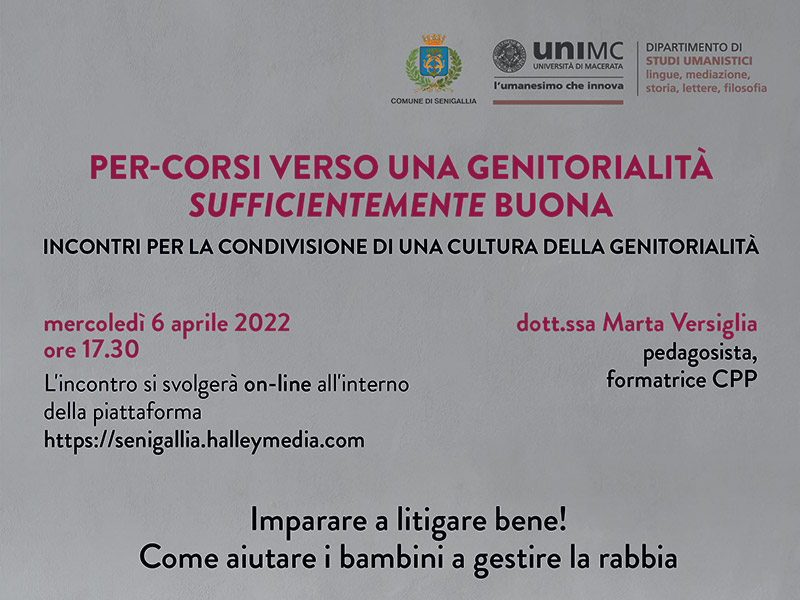 COMUNE DI SENIGALLIA

uniMC
UNIVERSITÀ DI MACERATA
l'umanesimo che innova

DIPARTIMENTO DI
STUDI UMANISTICI
lingue, mediazione,
storia, lettere, filosofia

PER-CORSI VERSO UNA GENITORIALITÀ
SUFFICIENTEMENTE BUONA

INCONTRI PER LA CONDIVISIONE DI UNA CULTURA DELLA GENITORIALITÀ

mercoledì 6 aprile 2022
ore 17.30

L'incontro si svolgerà on-line all'interno della piattaforma
https://senigallia.halleymedia.com

dott.ssa Marta Versiglia
pedagosista,
formatrice CPP

Imparare a litigare bene!
Come aiutare i bambini a gestire la rabbia